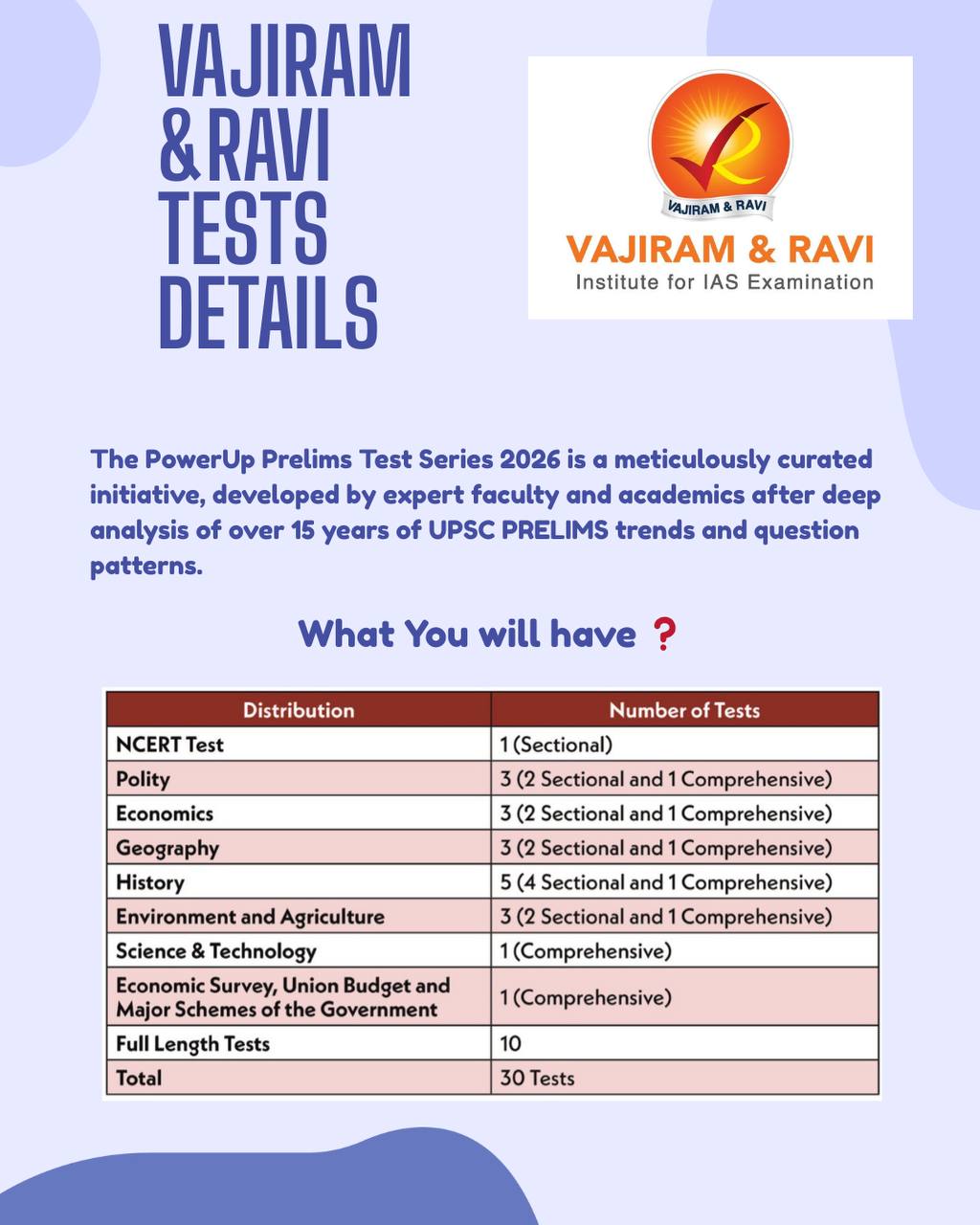 VAJIRAM & RAVI TESTS DETAILS

VAJIRAM & RAVI

VAJIRAM & RAVI
Institute for IAS Examination

The PowerUp Prelims Test Series 2026 is a meticulously curated initiative, developed by expert faculty and academics after deep analysis of over 15 years of UPSC PRELIMS trends and question patterns.

What You will have ?

| Distribution | Number of Tests |
|---|---|
| NCERT Test | 1 (Sectional) |
| Polity | 3 (2 Sectional and 1 Comprehensive) |
| Economics | 3 (2 Sectional and 1 Comprehensive) |
| Geography | 3 (2 Sectional and 1 Comprehensive) |
| History | 5 (4 Sectional and 1 Comprehensive) |
| Environment and Agriculture | 3 (2 Sectional and 1 Comprehensive) |
| Science & Technology | 1 (Comprehensive) |
| Economic Survey, Union Budget and Major Schemes of the Government | 1 (Comprehensive) |
| Full Length Tests | 10 |
| Total | 30 Tests |